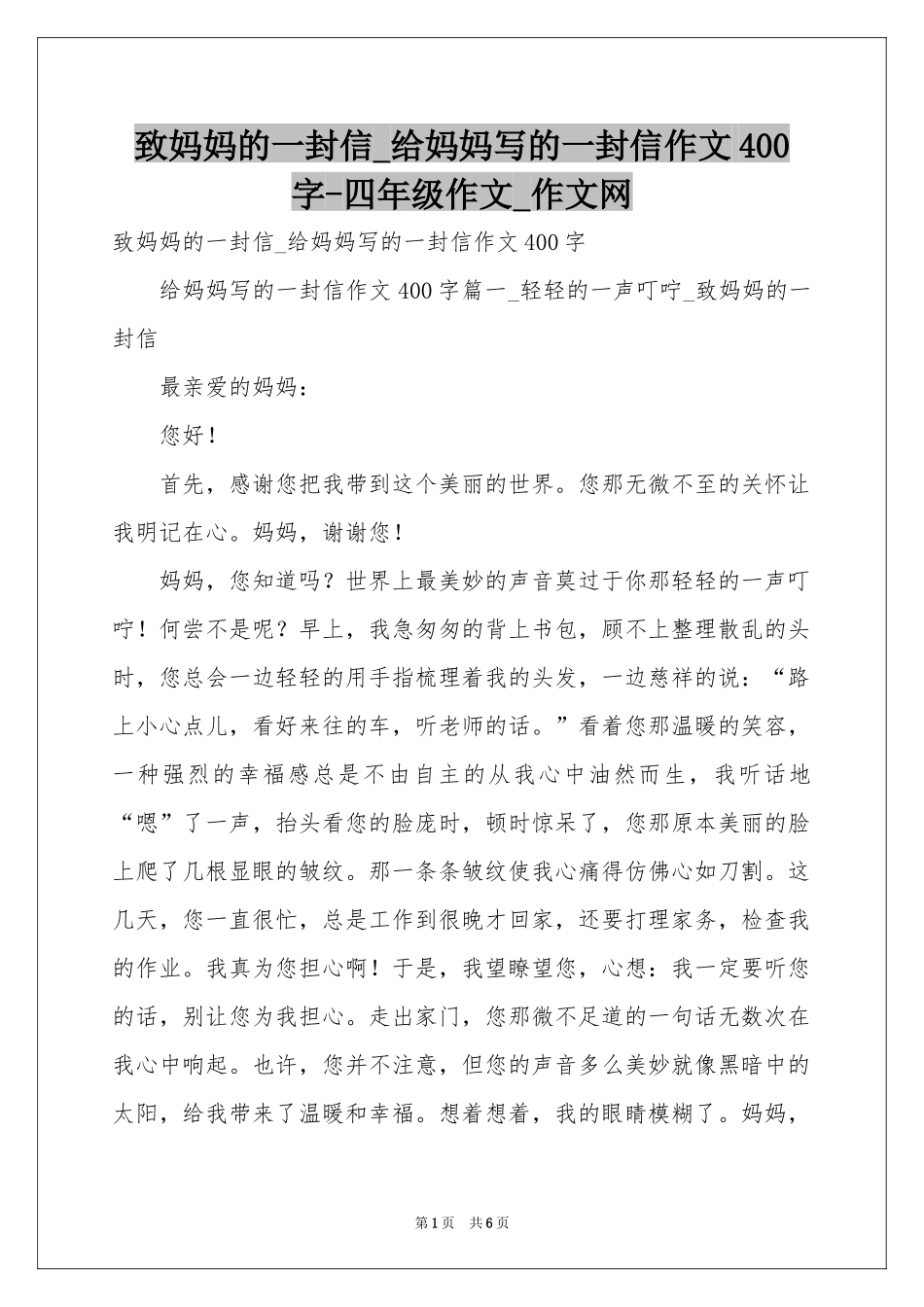 致妈妈的一封信_给妈妈写的一封信作文400字-四年级作文_作文网

致妈妈的一封信_给妈妈写的一封信作文400字

给妈妈写的一封信作文400字篇一_轻轻的一声叮咛_致妈妈的一封信

最亲爱的妈妈：

您好！

首先，感谢您把我带到这个美丽的世界。您那无微不至的关怀让我明记在心。妈妈，谢谢您！

妈妈，您知道吗？世界上最美妙的声音莫过于你那轻轻的一声叮咛！何尝不是呢？早上，我急匆匆的背上书包，顾不上整理散乱的头时，您总会一边轻轻的用手指梳理着我的头发，一边慈祥的说：“路上小心点儿，看好来往的车，听老师的话。”看着您那温暖的笑容，一种强烈的幸福感总是不由自主的从我心中油然而生，我听话地“嗯”了一声，抬头看您的脸庞时，顿时惊呆了，您那原本美丽的脸上爬了几根显眼的皱纹。那一条条皱纹使我心痛得仿佛心如刀割。这几天，您一直很忙，总是工作到很晚才回家，还要打理家务，检查我的作业。我真为您担心啊！于是，我望瞭望您，心想：我一定要听您的话，别让您为我担心。走出家门，您那微不足道的一句话无数次在我心中响起。也许，您并不注意，但您的声音多么美妙就像黑暗中的太阳，给我带来了温暖和幸福。想着想着，我的眼睛模糊了。妈妈，

第1页 共6页